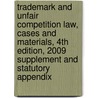 trademark and unfair competition law, cases and materials, 4th edition, 2009 supplement and statutory appendix